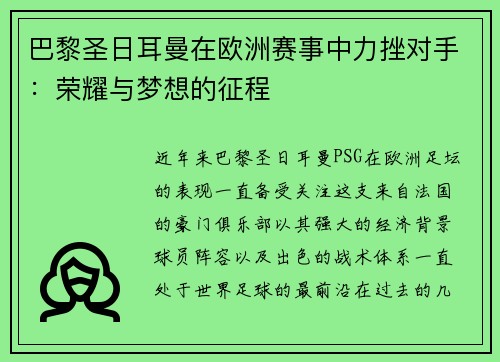 巴黎圣日耳曼在欧洲赛事中力挫对手：荣耀与梦想的征程

近年来巴黎圣日耳曼PSG在欧洲足坛的表现一直备受关注这支来自法国的豪门俱乐部以其强大的经济背景球员阵容以及出色的战术体系一直处于世界足球的最前沿在过去的几